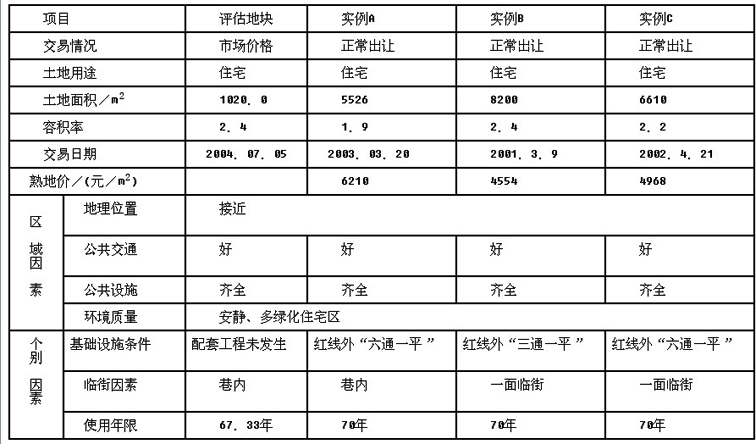 | 项目 | | 评估地块 | 实例A | 实例B | 实例C |
|---|---|---|---|---|---|
| 交易情况 | | 市场价格 | 正常出让 | 正常出让 | 正常出让 |
| 土地用途 | | 住宅 | 住宅 | 住宅 | 住宅 |
| 土地面积／$m^2$ | | 1020．0 | 5526 | 8200 | 6610 |
| 容积率 | | 2．4 | 1．9 | 2．4 | 2．2 |
| 交易日期 | | 2004．07．05 | 2003．03．20 | 2001．3．9 | 2002．4．21 |
| 熟地价／(元／$m^2$) | | | 6210 | 4554 | 4968 |
| 区域因素 | 地理位置 | 接近 | | | |
| | 公共交通 | 好 | 好 | 好 | 好 |
| | 公共设施 | 齐全 | 齐全 | 齐全 | 齐全 |
| | 环境质量 | 安静、多绿化住宅区 | | | |
| 个别因素 | 基础设施条件 | 配套工程未发生 | 红线外“六通一平” | 红线外“三通一平” | 红线外“六通一平” |
| | 临街因素 | 巷内 | 巷内 | 一面临街 | 一面临街 |
| | 使用年限 | 67．33年 | 70年 | 70年 | 70年 |